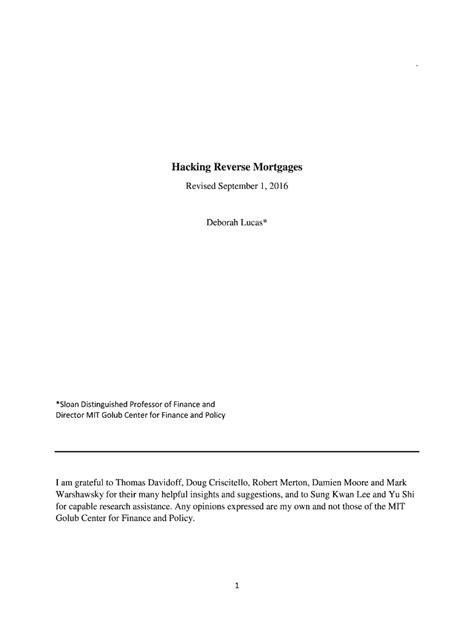 Hacking Reverse Mortgages

Revised September 1, 2016

Deborah Lucas*

*Sloan Distinguished Professor of Finance and
Director MIT Golub Center for Finance and Policy

I am grateful to Thomas Davidoff, Doug Criscitello, Robert Merton, Damien Moore and Mark Warshawsky for their many helpful insights and suggestions, and to Sung Kwan Lee and Yu Shi for capable research assistance. Any opinions expressed are my own and not those of the MIT Golub Center for Finance and Policy.

1